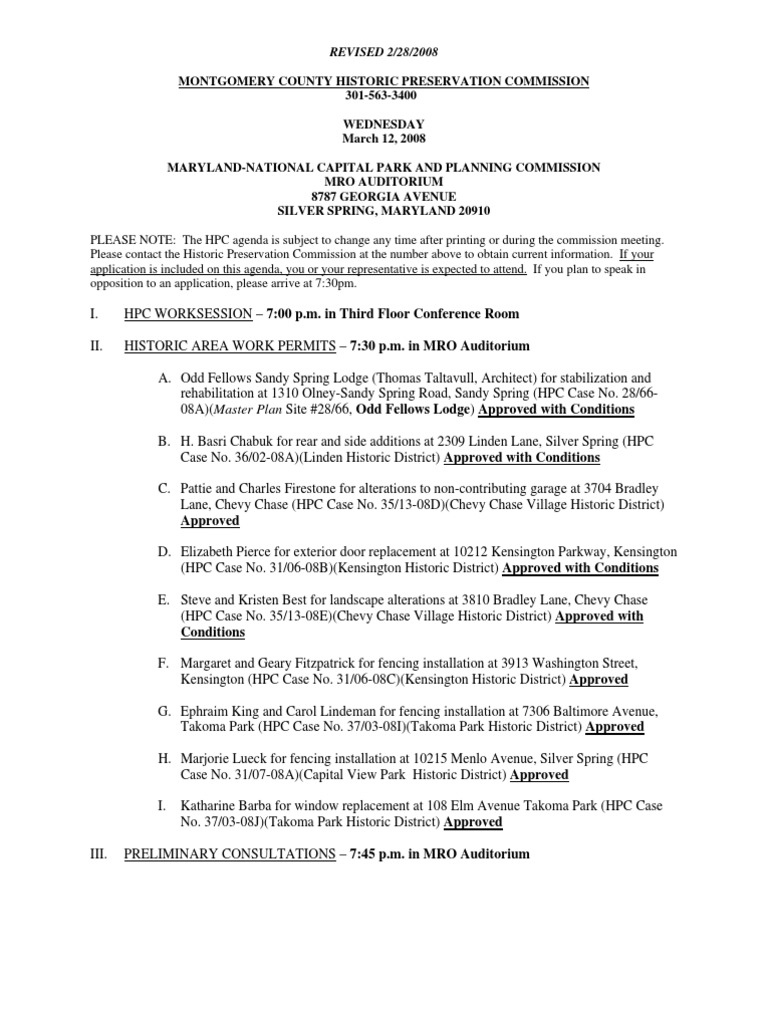 REVISED 2/28/2008

MONTGOMERY COUNTY HISTORIC PRESERVATION COMMISSION
301-563-3400

WEDNESDAY
March 12, 2008

MARYLAND-NATIONAL CAPITAL PARK AND PLANNING COMMISSION
MRO AUDITORIUM
8787 GEORGIA AVENUE
SILVER SPRING, MARYLAND 20910

PLEASE NOTE: The HPC agenda is subject to change any time after printing or during the commission meeting. Please contact the Historic Preservation Commission at the number above to obtain current information. If your application is included on this agenda, you or your representative is expected to attend. If you plan to speak in opposition to an application, please arrive at 7:30pm.

I. HPC WORKSESSION – 7:00 p.m. in Third Floor Conference Room

II. HISTORIC AREA WORK PERMITS – 7:30 p.m. in MRO Auditorium

A. Odd Fellows Sandy Spring Lodge (Thomas Taltavull, Architect) for stabilization and rehabilitation at 1310 Olney-Sandy Spring Road, Sandy Spring (HPC Case No. 28/66-08A)(Master Plan Site #28/66, Odd Fellows Lodge) Approved with Conditions

B. H. Basri Chabuk for rear and side additions at 2309 Linden Lane, Silver Spring (HPC Case No. 36/02-08A)(Linden Historic District) Approved with Conditions

C. Pattie and Charles Firestone for alterations to non-contributing garage at 3704 Bradley Lane, Chevy Chase (HPC Case No. 35/13-08D)(Chevy Chase Village Historic District) Approved

D. Elizabeth Pierce for exterior door replacement at 10212 Kensington Parkway, Kensington (HPC Case No. 31/06-08B)(Kensington Historic District) Approved with Conditions

E. Steve and Kristen Best for landscape alterations at 3810 Bradley Lane, Chevy Chase (HPC Case No. 35/13-08E)(Chevy Chase Village Historic District) Approved with Conditions

F. Margaret and Geary Fitzpatrick for fencing installation at 3913 Washington Street, Kensington (HPC Case No. 31/06-08C)(Kensington Historic District) Approved

G. Ephraim King and Carol Lindeman for fencing installation at 7306 Baltimore Avenue, Takoma Park (HPC Case No. 37/03-08I)(Takoma Park Historic District) Approved

H. Marjorie Lueck for fencing installation at 10215 Menlo Avenue, Silver Spring (HPC Case No. 31/07-08A)(Capital View Park Historic District) Approved

I. Katharine Barba for window replacement at 108 Elm Avenue Takoma Park (HPC Case No. 37/03-08J)(Takoma Park Historic District) Approved

III. PRELIMINARY CONSULTATIONS – 7:45 p.m. in MRO Auditorium